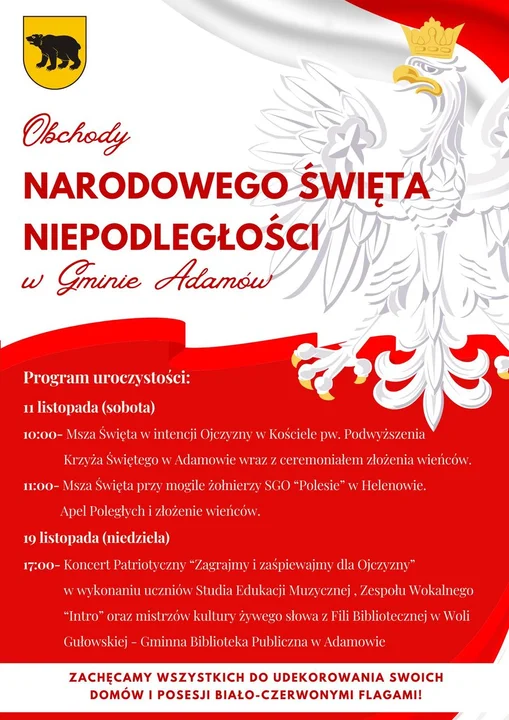 Obchody
NARODOWEGO ŚWIĘTA NIEPODLEGŁOŚCI
w Gminie Adamów

Program uroczystości:
11 listopada (sobota)
10:00- Msza Święta w intencji Ojczyzny w Kościele pw. Podwyższenia Krzyża Świętego w Adamowie wraz z ceremoniałem złożenia wieńców.
11:00- Msza Święta przy mogile żołnierzy SGO "Polesie" w Helenowie. Apel Poległych i złożenie wieńców.
19 listopada (niedziela)
17:00- Koncert Patriotyczny "Zagrajmy i zaśpiewajmy dla Ojczyzny" w wykonaniu uczniów Studia Edukacji Muzycznej , Zespołu Wokalnego "Intro" oraz mistrzów kultury żywego słowa z Fili Bibliotecznej w Woli Gułowskiej - Gminna Biblioteka Publiczna w Adamowie

ZACHĘCAMY WSZYSTKICH DO UDEKOROWANIA SWOICH DOMÓW I POSESJI BIAŁO-CZERWONYMI FLAGAMI!